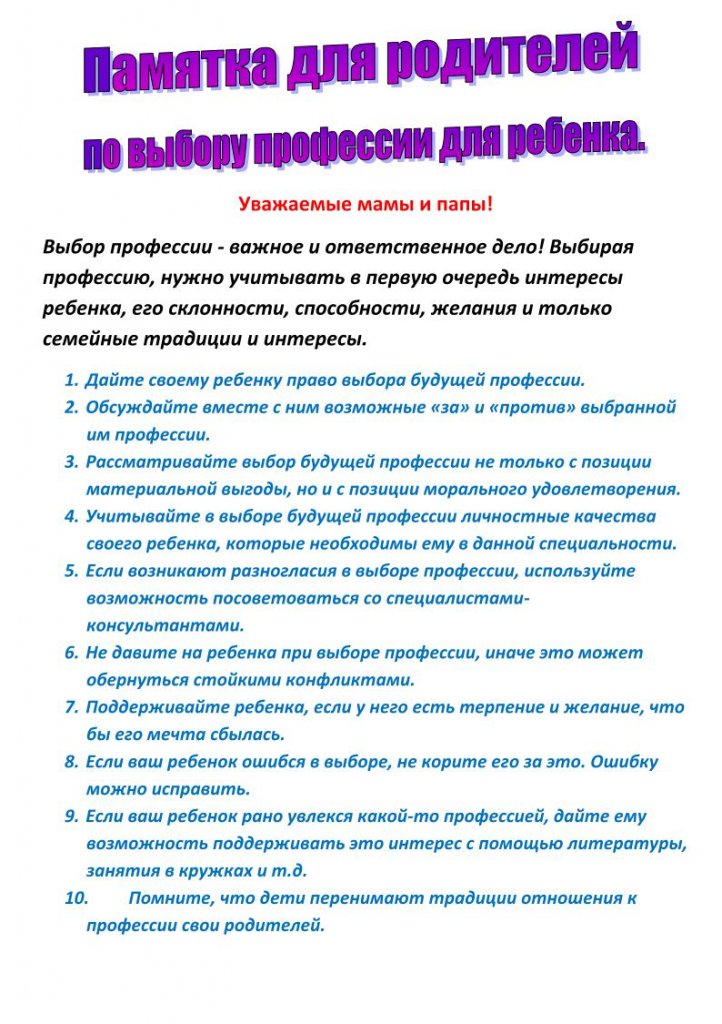 Памятка для родителей
по выбору профессии для ребенка.

Уважаемые мамы и папы!

Выбор профессии - важное и ответственное дело! Выбирая профессию, нужно учитывать в первую очередь интересы ребенка, его склонности, способности, желания и только семейные традиции и интересы.

1. Дайте своему ребенку право выбора будущей профессии.
2. Обсуждайте вместе с ним возможные «за» и «против» выбранной им профессии.
3. Рассматривайте выбор будущей профессии не только с позиции материальной выгоды, но и с позиции морального удовлетворения.
4. Учитывайте в выборе будущей профессии личностные качества своего ребенка, которые необходимы ему в данной специальности.
5. Если возникают разногласия в выборе профессии, используйте возможность посоветоваться со специалистами-консультантами.
6. Не давите на ребенка при выборе профессии, иначе это может обернуться стойкими конфликтами.
7. Поддерживайте ребенка, если у него есть терпение и желание, что бы его мечта сбылась.
8. Если ваш ребенок ошибся в выборе, не корите его за это. Ошибку можно исправить.
9. Если ваш ребенок рано увлекся какой-то профессией, дайте ему возможность поддерживать это интерес с помощью литературы, занятия в кружках и т.д.
10. Помните, что дети перенимают традиции отношения к профессии свои родителей.